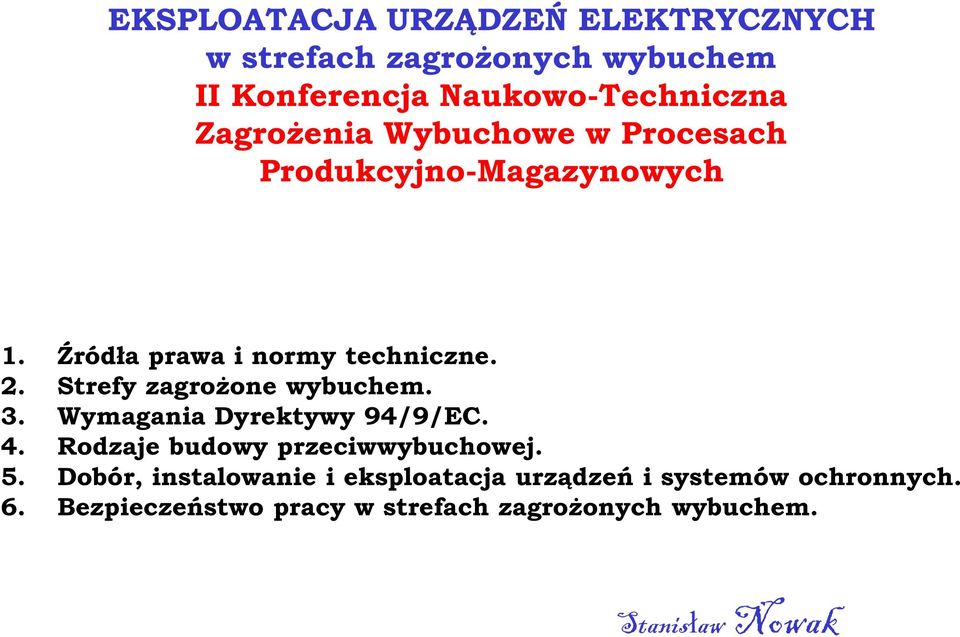 EKSPLOATACJA URZĄDZEŃ ELEKTRYCZNYCH
w strefach zagrożonych wybuchem
II Konferencja Naukowo-Techniczna
Zagrożenia Wybuchowe w Procesach
Produkcyjno-Magazynowych

1. Źródła prawa i normy techniczne.
2. Strefy zagrożone wybuchem.
3. Wymagania Dyrektywy 94/9/EC.
4. Rodzaje budowy przeciwwybuchowej.
5. Dobór, instalowanie i eksploatacja urządzeń i systemów ochronnych.
6. Bezpieczeństwo pracy w strefach zagrożonych wybuchem.

Stanisław Nowak